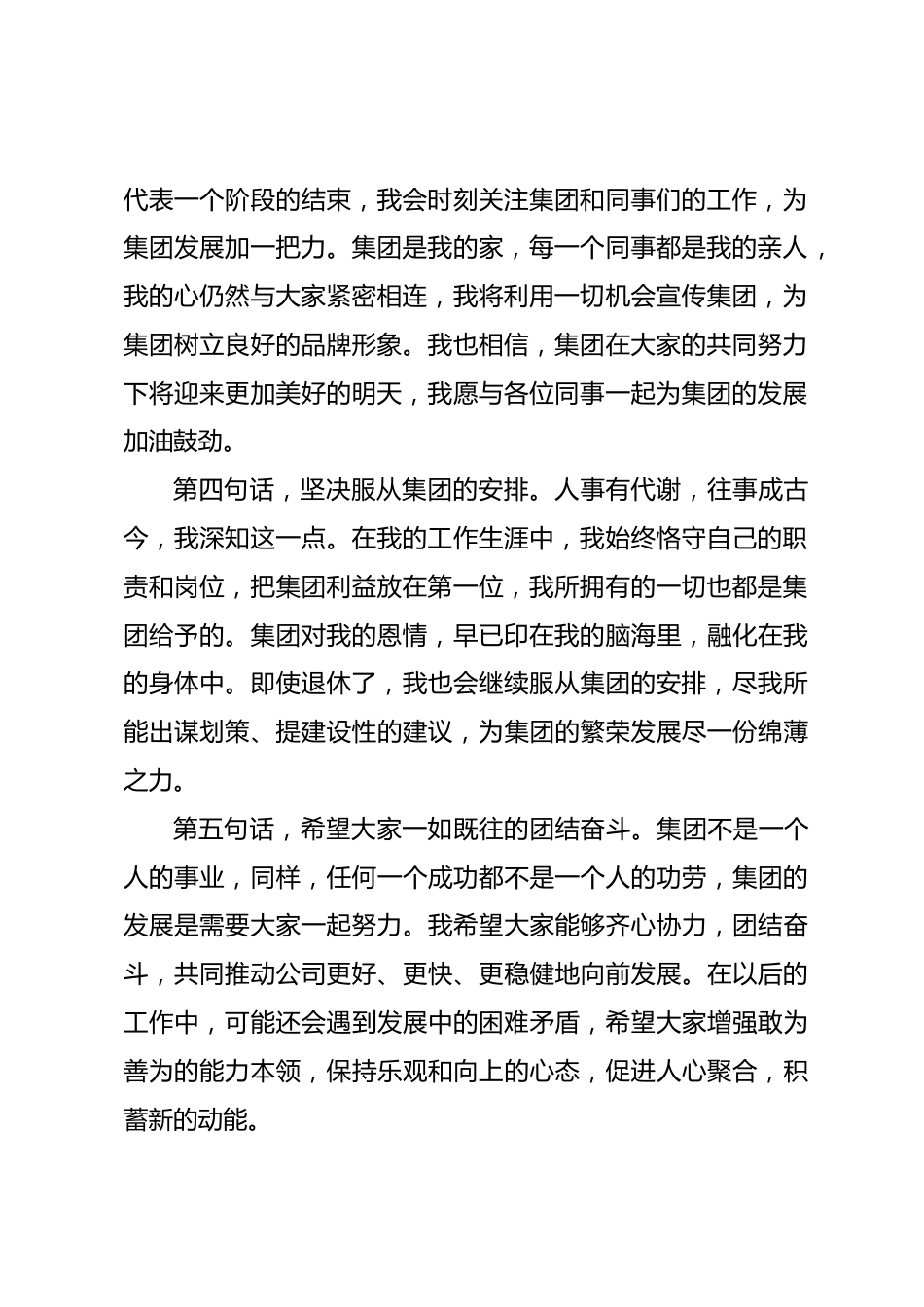 代表一个阶段的结束，我会时刻关注集团和同事们的工作，为集团发展加一把力。集团是我的家，每一个同事都是我的亲人，我的心仍然与大家紧密相连，我将利用一切机会宣传集团，为集团树立良好的品牌形象。我也相信，集团在大家的共同努力下将迎来更加美好的明天，我愿与各位同事一起为集团的发展加油鼓劲。

第四句话，坚决服从集团的安排。人事有代谢，往事成古今，我深知这一点。在我的工作生涯中，我始终恪守自己的职责和岗位，把集团利益放在第一位，我所拥有的一切也都是集团给予的。集团对我的恩情，早已印在我的脑海里，融化在我的身体中。即使退休了，我也会继续服从集团的安排，尽我所能出谋划策、提建设性的建议，为集团的繁荣发展尽一份绵薄之力。

第五句话，希望大家一如既往的团结奋斗。集团不是一个人的事业，同样，任何一个成功都不是一个人的功劳，集团的发展是需要大家一起努力。我希望大家能够齐心协力，团结奋斗，共同推动公司更好、更快、更稳健地向前发展。在以后的工作中，可能还会遇到发展中的困难矛盾，希望大家增强敢为善为的能力本领，保持乐观和向上的心态，促进人心聚合，积蓄新的动能。